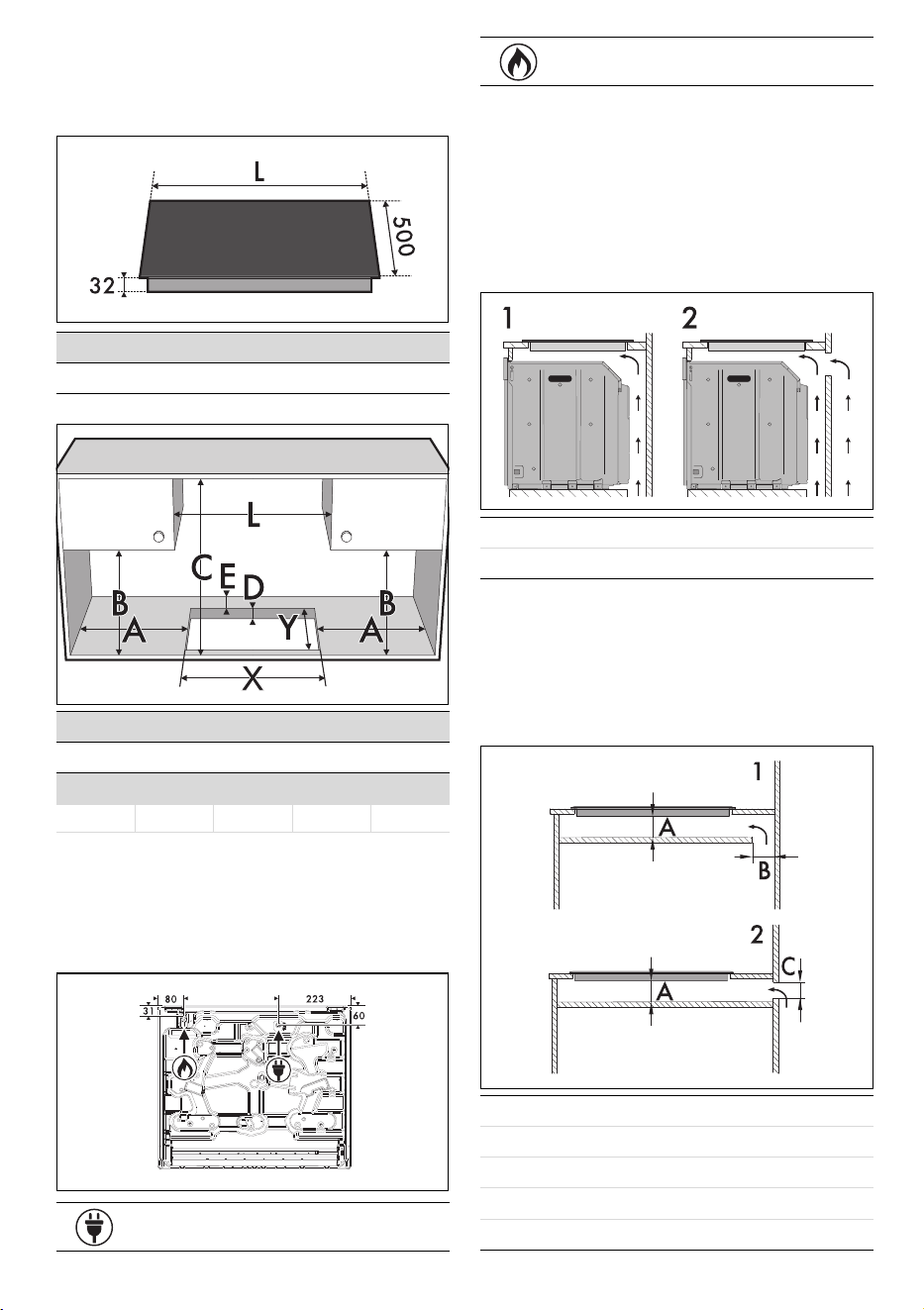 L

500

32

L

C

E

D

B

B

A

Y

A

X

80

223

31

60

1

2

1

A

B

2

C

A